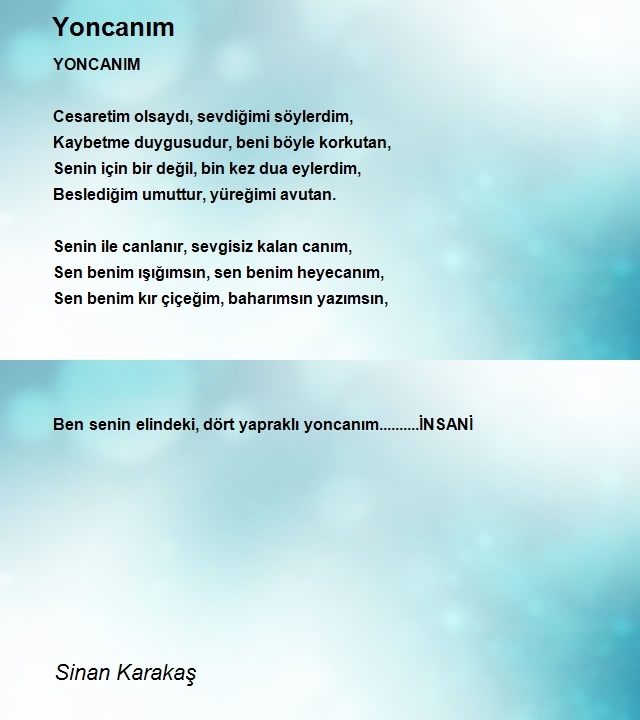 Yoncanım

YONCANIM

Cesaretim olsaydı, sevdiğimi söylerdim,
Kaybetme duygusudur, beni böyle korkutan,
Senin için bir değil, bin kez dua eylerdim,
Beslediğim umuttur, yüreğimi avutan.

Senin ile canlanır, sevgisiz kalan canım,
Sen benim ışığımsın, sen benim heyecanım,
Sen benim kır çiçeğim, baharımsın yazımsın,

Ben senin elindeki, dört yapraklı yoncanım..........İNSANİ

Sinan Karakaş